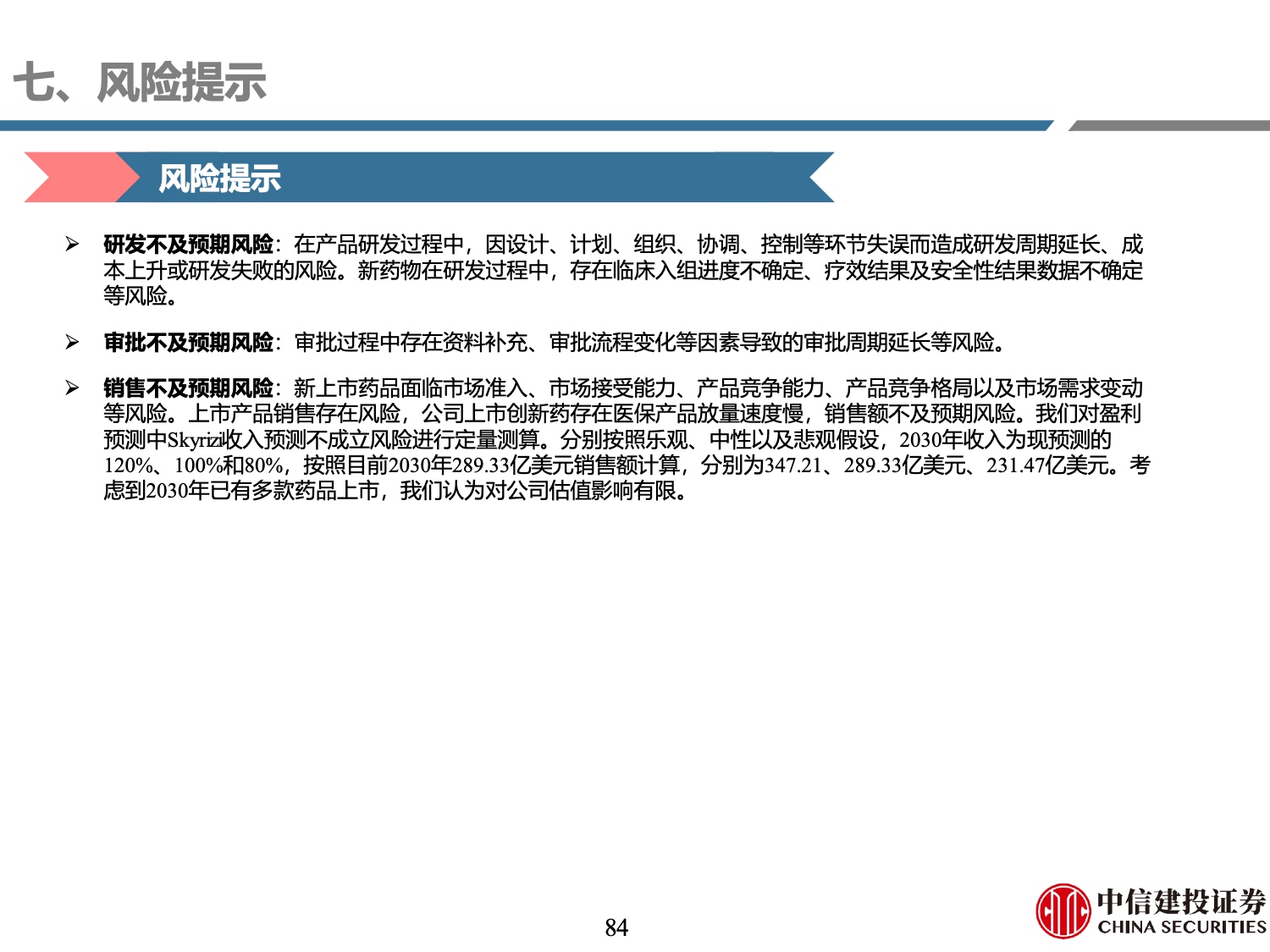 七、风险提示

风险提示

➢ 研发不及预期风险：在产品研发过程中，因设计、计划、组织、协调、控制等环节失误而造成研发周期延长、成本上升或研发失败的风险。新药物在研发过程中，存在临床入组进度不确定、疗效结果及安全性结果数据不确定等风险。

➢ 审批不及预期风险：审批过程中存在资料补充、审批流程变化等因素导致的审批周期延长等风险。

➢ 销售不及预期风险：新上市药品面临市场准入、市场接受能力、产品竞争能力、产品竞争格局以及市场需求变动等风险。上市产品销售存在风险，公司上市创新药存在医保产品放量速度慢，销售额不及预期风险。我们对盈利预测中Skyrizi收入预测不成立风险进行定量测算。分别按照乐观、中性以及悲观假设，2030年收入为现预测的120%、100%和80%，按照目前2030年289.33亿美元销售额计算，分别为347.21、289.33亿美元、231.47亿美元。考虑到2030年已有多款药品上市，我们认为对公司估值影响有限。

84

中信建投证券
CHINA SECURITIES